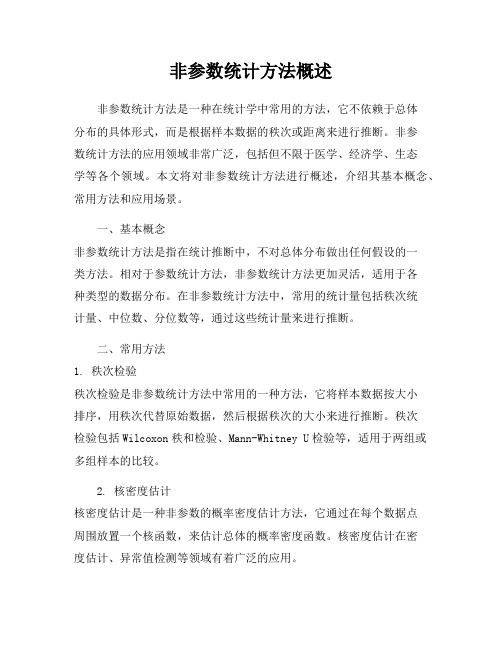 非参数统计方法概述

非参数统计方法是一种在统计学中常用的方法，它不依赖于总体分布的具体形式，而是根据样本数据的秩次或距离来进行推断。非参数统计方法的应用领域非常广泛，包括但不限于医学、经济学、生态学等各个领域。本文将对非参数统计方法进行概述，介绍其基本概念、常用方法和应用场景。

一、基本概念
非参数统计方法是指在统计推断中，不对总体分布做出任何假设的一类方法。相对于参数统计方法，非参数统计方法更加灵活，适用于各种类型的数据分布。在非参数统计方法中，常用的统计量包括秩次统计量、中位数、分位数等，通过这些统计量来进行推断。

二、常用方法
1. 秩次检验
秩次检验是非参数统计方法中常用的一种方法，它将样本数据按大小排序，用秩次代替原始数据，然后根据秩次的大小来进行推断。秩次检验包括 Wilcoxon 秩和检验、Mann-Whitney U 检验等，适用于两组或多组样本的比较。

2. 核密度估计
核密度估计是一种非参数的概率密度估计方法，它通过在每个数据点周围放置一个核函数，来估计总体的概率密度函数。核密度估计在密度估计、异常值检测等领域有着广泛的应用。